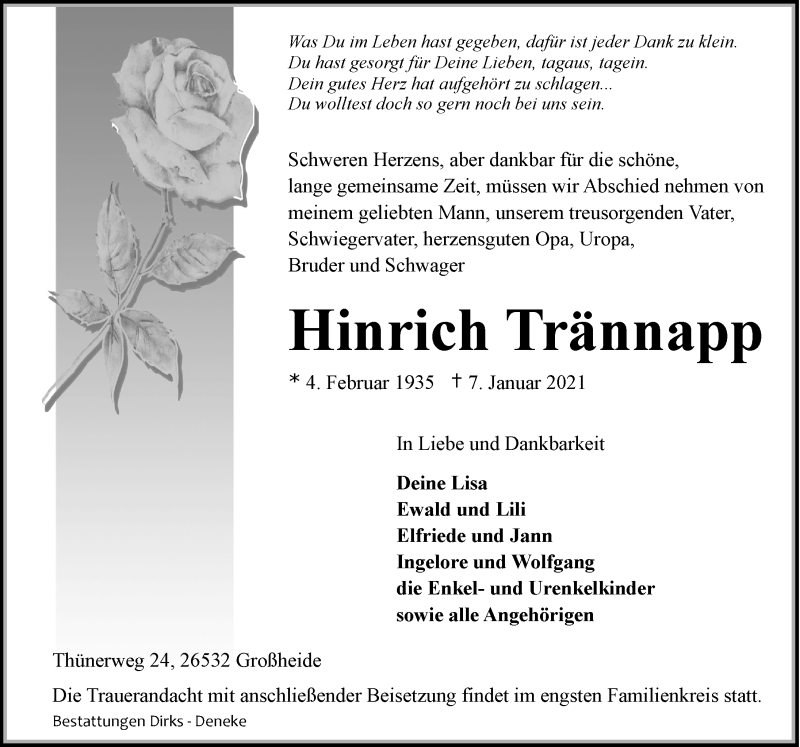 Was Du im Leben hast gegeben, dafür ist jeder Dank zu klein.
Du hast gesorgt für Deine Lieben, tagaus, tagein.
Dein gutes Herz hat aufgehört zu schlagen...
Du wolltest doch so gern noch bei uns sein.

Schweren Herzens, aber dankbar für die schöne, lange gemeinsame Zeit, müssen wir Abschied nehmen von meinem geliebten Mann, unserem treusorgenden Vater, Schwiegervater, herzensguten Opa, Uropa, Bruder und Schwager

Hinrich Trännapp

* 4. Februar 1935 † 7. Januar 2021

In Liebe und Dankbarkeit

Deine Lisa
Ewald und Lili
Elfriede und Jann
Ingelore und Wolfgang
die Enkel- und Urenkelkinder
sowie alle Angehörigen

Thünerweg 24, 26532 Großheide

Die Trauerandacht mit anschließender Beisetzung findet im engsten Familienkreis statt.

Bestattungen Dirks - Deneke